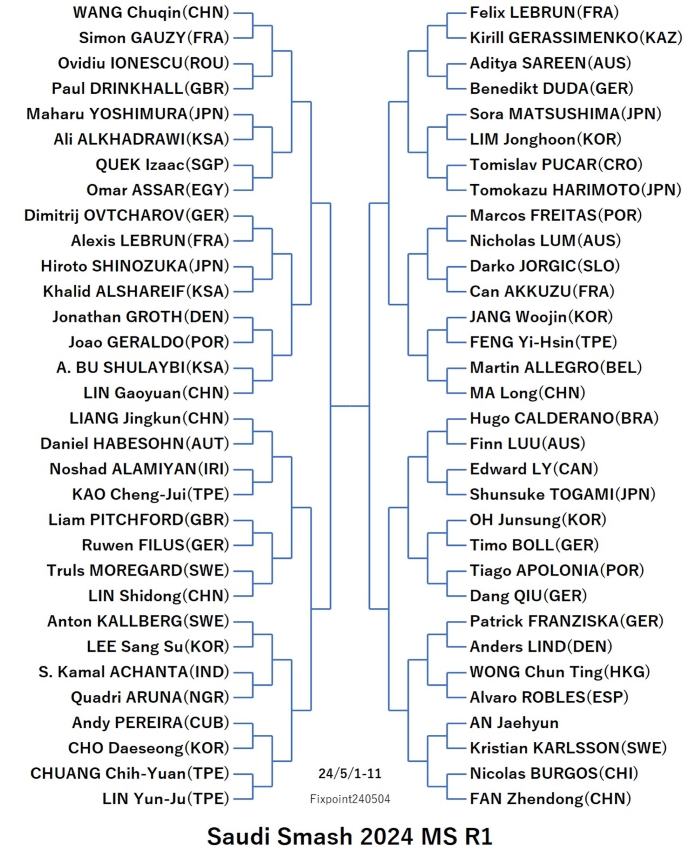 WANG Chuqin(CHN)
Simon GAUZY(FRA)
Ovidiu IONESCU(ROU)
Paul DRINKHALL(GBR)
Maharu YOSHIMURA(JPN)
Ali ALKHADRAWI(KSA)
QUEK Izaac(SGP)
Omar ASSAR(EGY)
Dimitrij OVTCHAROV(GER)
Alexis LEBRUN(FRA)
Hiroto SHINOZUKA(JPN)
Khalid ALSHAREIF(KSA)
Jonathan GROTH(DEN)
Joao GERALDO(POR)
A. BU SHULAYBI(KSA)
LIN Gaoyuan(CHN)
LIANG Jingkun(CHN)
Daniel HABESOHN(AUT)
Noshad ALAMIYAN(IRI)
KAO Cheng-Jui(TPE)
Liam PITCHFORD(GBR)
Ruwen FILUS(GER)
Truls MOREGARD(SWE)
LIN Shidong(CHN)
Anton KALLBERG(SWE)
LEE Sang Su(KOR)
S. Kamal ACHANTA(IND)
Quadri ARUNA(NGR)
Andy PEREIRA(CUB)
CHO Daeseong(KOR)
CHUANG Chih-Yuan(TPE)
LIN Yun-Ju(TPE)

Felix LEBRUN(FRA)
Kirill GERASSIMENKO(KAZ)
Aditya SAREEN(AUS)
Benedikt DUDA(GER)
Sora MATSUSHIMA(JPN)
LIM Jonghoon(KOR)
Tomislav PUCAR(CRO)
Tomokazu HARIMOTO(JPN)
Marcos FREITAS(POR)
Nicholas LUM(AUS)
Darko JORGIC(SLO)
Can AKKUZU(FRA)
JANG Woojin(KOR)
FENG Yi-Hsin(TPE)
Martin ALLEGRO(BEL)
MA Long(CHN)
Hugo CALDERANO(BRA)
Finn LUU(AUS)
Edward LY(CAN)
Shunsuke TOGAMI(JPN)
OH Junsung(KOR)
Timo BOLL(GER)
Tiago APOLONIA(POR)
Dang QIU(GER)
Patrick FRANZISKA(GER)
Anders LIND(DEN)
WONG Chun Ting(HKG)
Alvaro ROBLES(ESP)
AN Jaehyun
Kristian KARLSSON(SWE)
Nicolas BURGOS(CHI)
FAN Zhendong(CHN)

24/5/1-11
Fixpoint240504

Saudi Smash 2024 MS R1